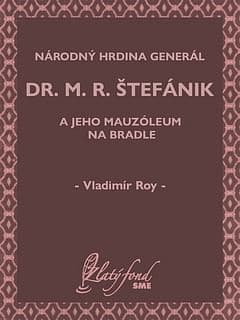 NÁRODNÝ HRDINA GENERÁL

DR. M. R. ŠTEFÁNIK

A JEHO MAUZÓLEUM NA BRADLE

- Vladimír Roy -

Zlatý fond SME